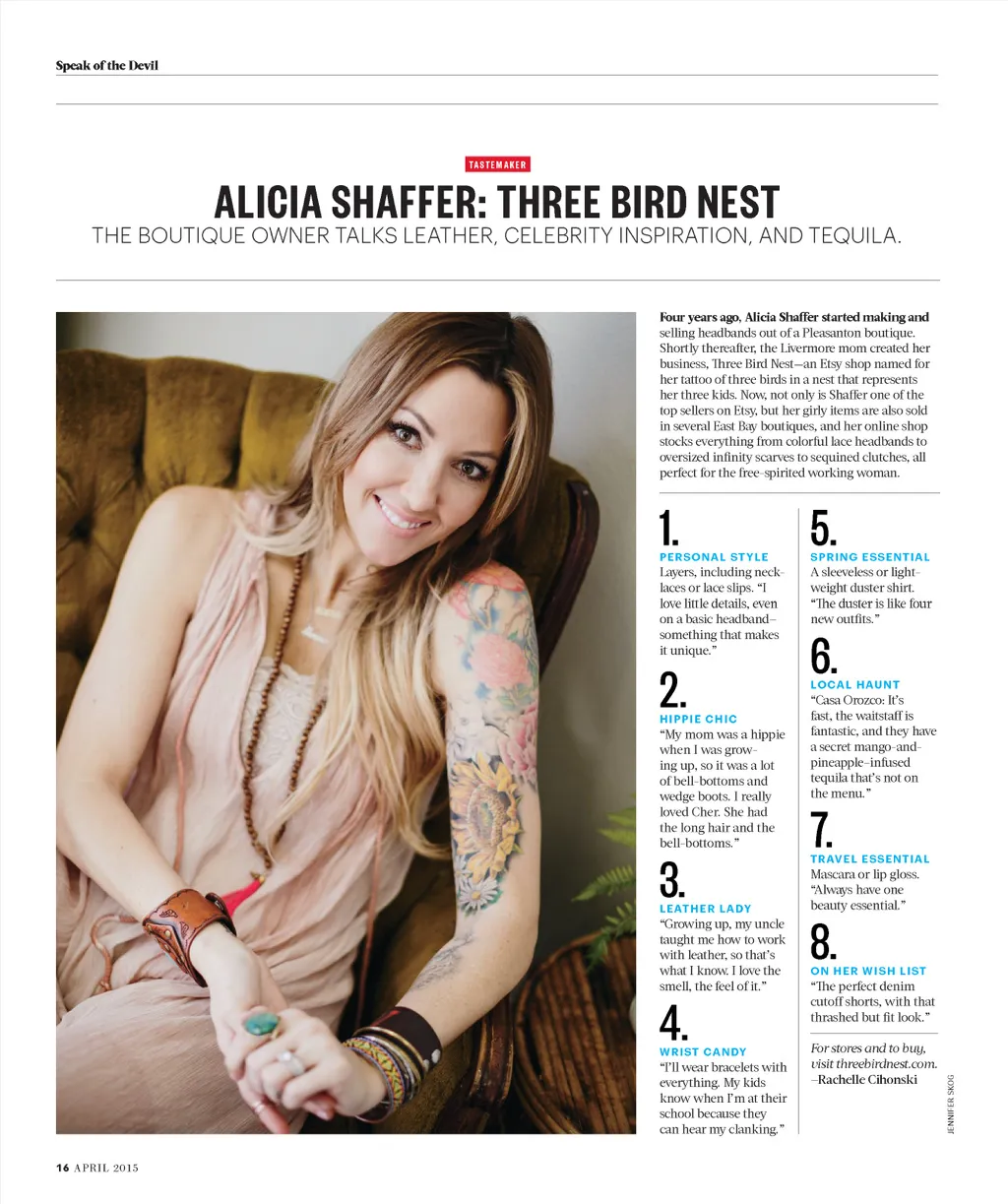 Speak of the Devil

TASTEMAKER

ALICIA SHAFFER: THREE BIRD NEST

THE BOUTIQUE OWNER TALKS LEATHER, CELEBRITY INSPIRATION, AND TEQUILA.

Four years ago, Alicia Shaffer started making and selling headbands out of a Pleasanton boutique. Shortly thereafter, the Livermore mom created her business, Three Bird Nest—an Etsy shop named for her tattoo of three birds in a nest that represents her three kids. Now, not only is Shaffer one of the top sellers on Etsy, but her girly items are also sold in several East Bay boutiques, and her online shop stocks everything from colorful lace headbands to oversized infinity scarves to sequined clutches, all perfect for the free-spirited working woman.

1.
PERSONAL STYLE
Layers, including necklaces or lace slips. "I love little details, even on a basic headband—something that makes it unique."

2.
HIPPIE CHIC
"My mom was a hippie when I was growing up, so it was a lot of bell-bottoms and wedge boots. I really loved Cher. She had the long hair and the bell-bottoms."

3.
LEATHER LADY
"Growing up, my uncle taught me how to work with leather, so that's what I know. I love the smell, the feel of it."

4.
WRIST CANDY
"I'll wear bracelets with everything. My kids know when I'm at their school because they can hear my clanking."

5.
SPRING ESSENTIAL
A sleeveless or lightweight duster shirt. "The duster is like four new outfits."

6.
LOCAL HAUNT
"Casa Orozco: It's fast, the waitstaff is fantastic, and they have a secret mango-and-pineapple-infused tequila that's not on the menu."

7.
TRAVEL ESSENTIAL
Mascara or lip gloss. "Always have one beauty essential."

8.
ON HER WISH LIST
"The perfect denim cutoff shorts, with that thrashed but fit look."

For stores and to buy, visit threebirdnest.com.
–Rachelle Cihonski

JENNIFER SKOG

16 APRIL 2015